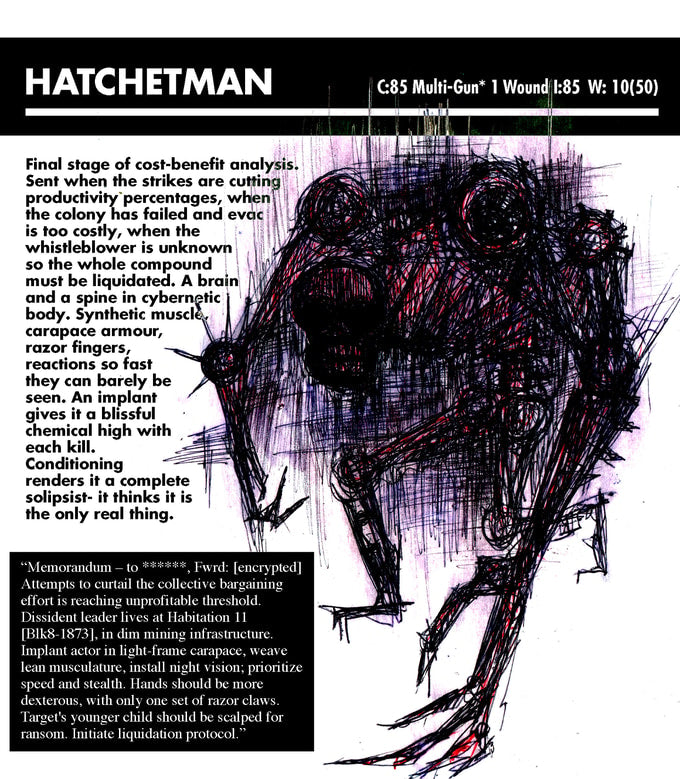 HATCHETMAN

C:85 Multi-Gun* 1 Wound I:85 W: 10(50)

Final stage of cost-benefit analysis. Sent when the strikes are cutting productivity percentages, when the colony has failed and evac is too costly, when the whistleblower is unknown so the whole compound must be liquidated. A brain and a spine in cybernetic body. Synthetic muscle, carapace armour, razor fingers, reactions so fast they can barely be seen. An implant gives it a blissful chemical high with each kill. Conditioning renders it a complete solipsist- it thinks it is the only real thing.

"Memorandum – to ******, Fwrd: [encrypted] Attempts to curtail the collective bargaining effort is reaching unprofitable threshold. Dissident leader lives at Habitation 11 [Blk8-1873], in dim mining infrastructure. Implant actor in light-frame carapace, weave lean musculature, install night vision; prioritize speed and stealth. Hands should be more dexterous, with only one set of razor claws. Target's younger child should be scalped for ransom. Initiate liquidation protocol."